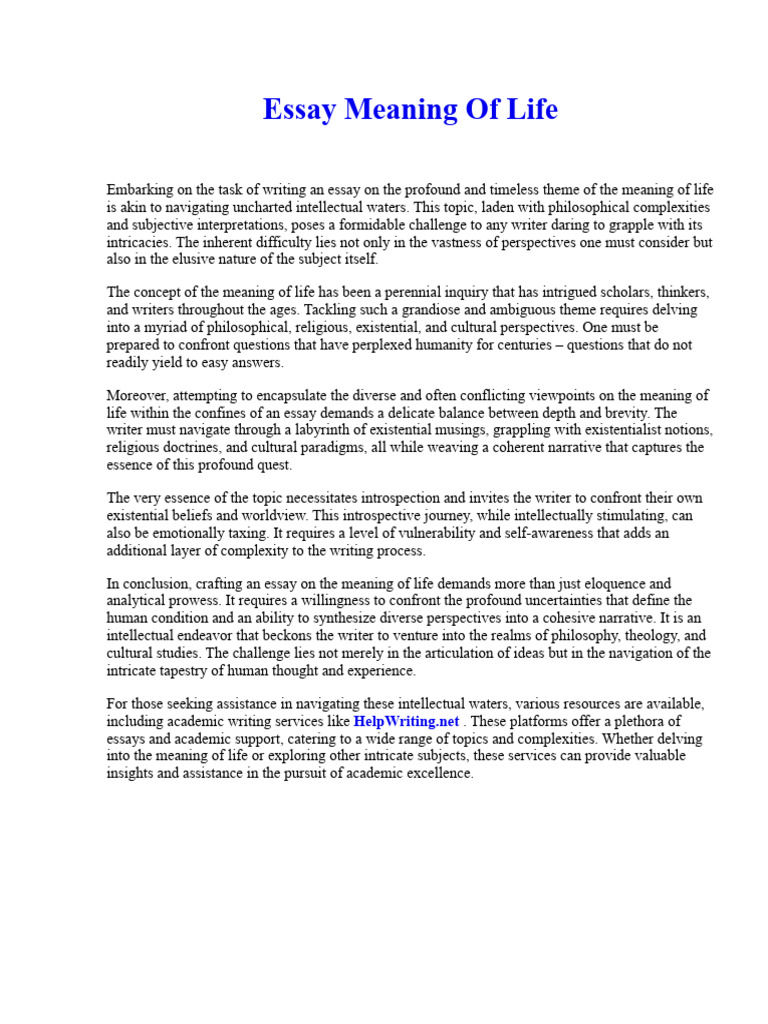 Essay Meaning Of Life

Embarking on the task of writing an essay on the profound and timeless theme of the meaning of life is akin to navigating uncharted intellectual waters. This topic, laden with philosophical complexities and subjective interpretations, poses a formidable challenge to any writer daring to grapple with its intricacies. The inherent difficulty lies not only in the vastness of perspectives one must consider but also in the elusive nature of the subject itself.

The concept of the meaning of life has been a perennial inquiry that has intrigued scholars, thinkers, and writers throughout the ages. Tackling such a grandiose and ambiguous theme requires delving into a myriad of philosophical, religious, existential, and cultural perspectives. One must be prepared to confront questions that have perplexed humanity for centuries – questions that do not readily yield to easy answers.

Moreover, attempting to encapsulate the diverse and often conflicting viewpoints on the meaning of life within the confines of an essay demands a delicate balance between depth and brevity. The writer must navigate through a labyrinth of existential musings, grappling with existentialist notions, religious doctrines, and cultural paradigms, all while weaving a coherent narrative that captures the essence of this profound quest.

The very essence of the topic necessitates introspection and invites the writer to confront their own existential beliefs and worldview. This introspective journey, while intellectually stimulating, can also be emotionally taxing. It requires a level of vulnerability and self-awareness that adds an additional layer of complexity to the writing process.

In conclusion, crafting an essay on the meaning of life demands more than just eloquence and analytical prowess. It requires a willingness to confront the profound uncertainties that define the human condition and an ability to synthesize diverse perspectives into a cohesive narrative. It is an intellectual endeavor that beckons the writer to venture into the realms of philosophy, theology, and cultural studies. The challenge lies not merely in the articulation of ideas but in the navigation of the intricate tapestry of human thought and experience.

For those seeking assistance in navigating these intellectual waters, various resources are available, including academic writing services like HelpWriting.net . These platforms offer a plethora of essays and academic support, catering to a wide range of topics and complexities. Whether delving into the meaning of life or exploring other intricate subjects, these services can provide valuable insights and assistance in the pursuit of academic excellence.